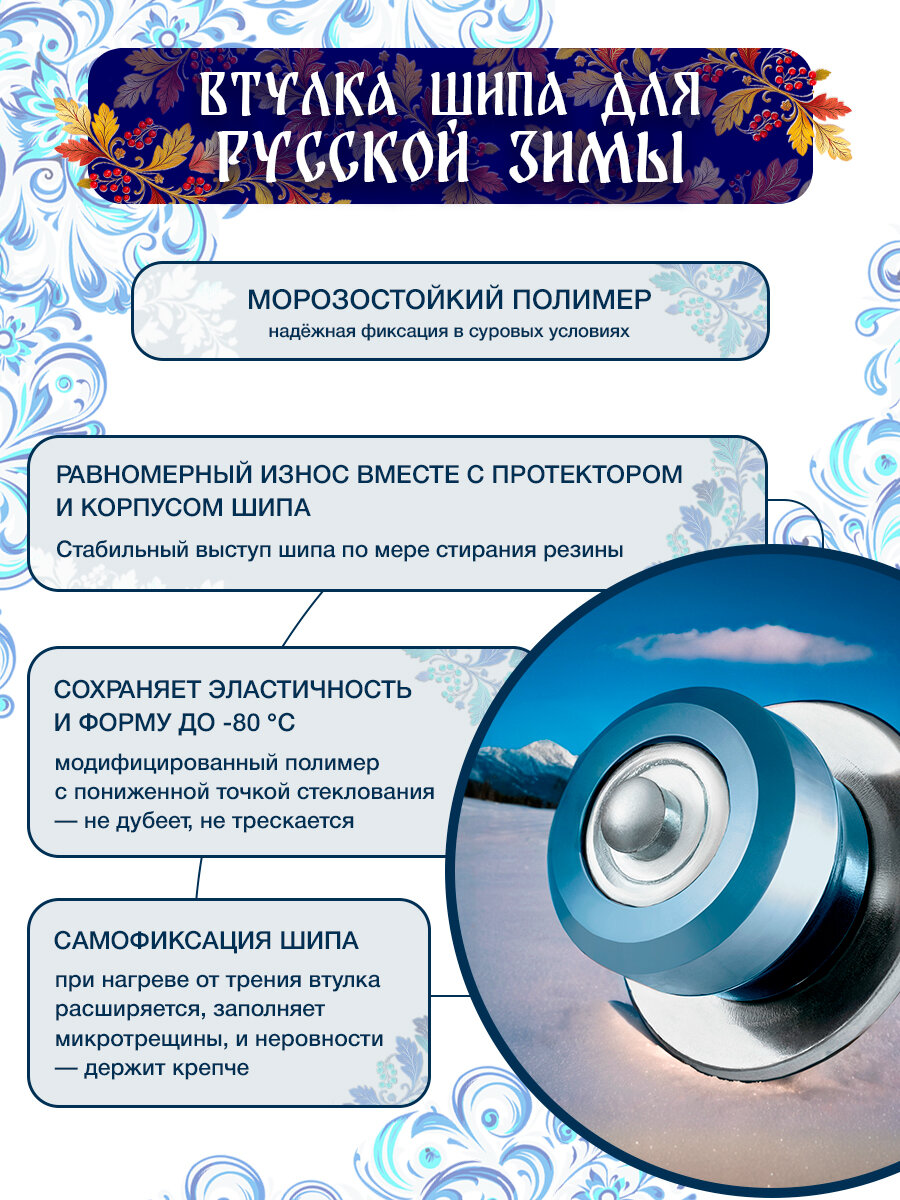 ВТУЛКА ШИПА ДЛЯ РУССКОЙ ЗИМЫ

МОРОЗОСТОЙКИЙ ПОЛИМЕР
надёжная фиксация в суровых условиях

РАВНОМЕРНЫЙ ИЗНОС ВМЕСТЕ С ПРОТЕКТОРОМ И КОРПУСОМ ШИПА
Стабильный выступ шипа по мере стирания резины

СОХРАНЯЕТ ЭЛАСТИЧНОСТЬ И ФОРМУ ДО -80 °C
модифицированный полимер с пониженной точкой стеклования — не дубеет, не трескается

САМОФИКСАЦИЯ ШИПА
при нагреве от трения втулка расширяется, заполняет микротрещины, и неровности — держит крепче